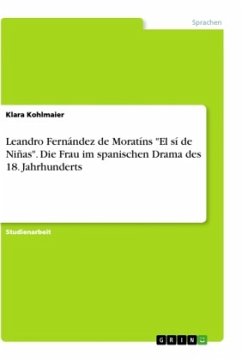 Sprachen

Klara Kohlmaier

Leandro Fernández de Moratíns "El sí de Niñas". Die Frau im spanischen Drama des 18. Jahrhunderts

Studienarbeit

GRIN